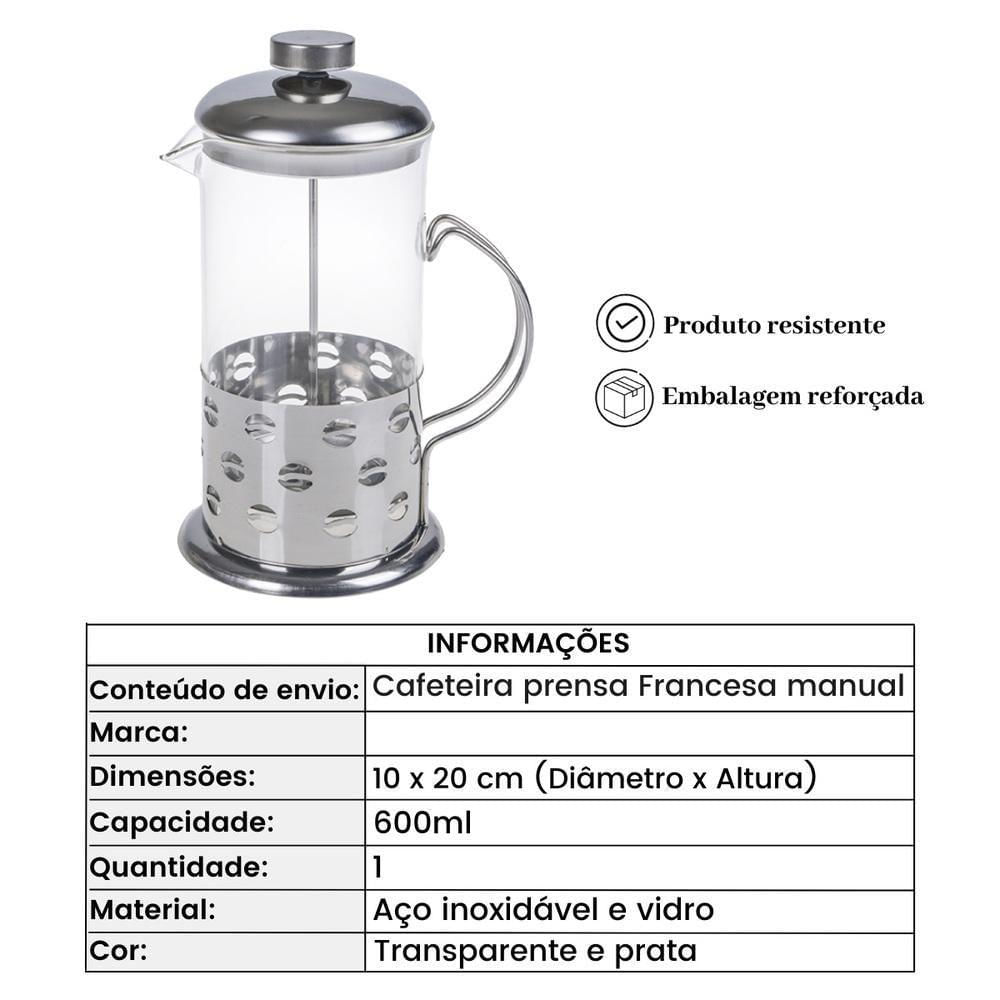 Produto resistente

Embalagem reforçada

| INFORMAÇÕES | |
|---|---|
| Conteúdo de envio: | Cafeteira prensa Francesa manual |
| Marca: | |
| Dimensões: | 10 x 20 cm (Diâmetro x Altura) |
| Capacidade: | 600ml |
| Quantidade: | 1 |
| Material: | Aço inoxidável e vidro |
| Cor: | Transparente e prata |